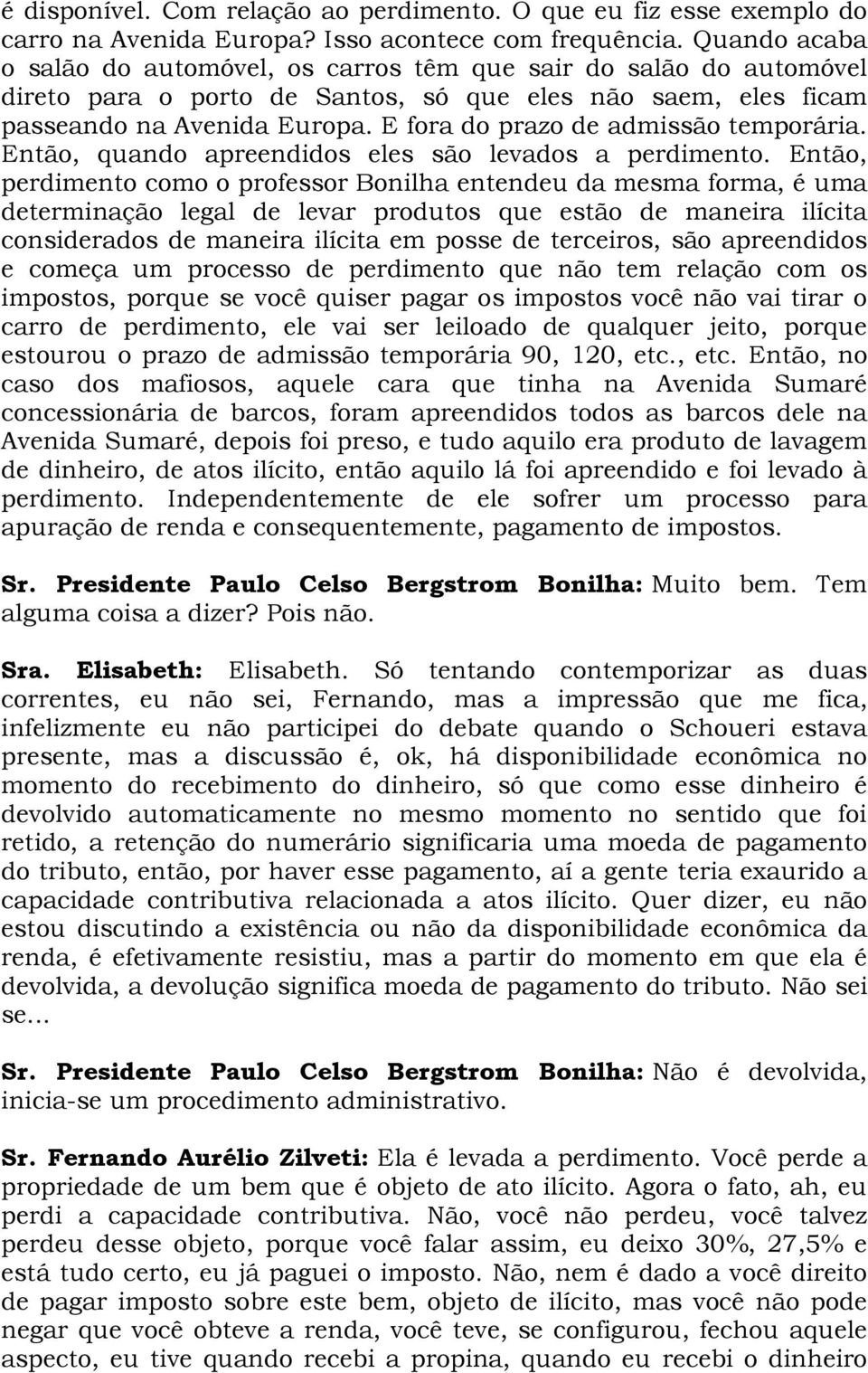 é disponível. Com relação ao perdimento. O que eu fiz esse exemplo do carro na Avenida Europa? Isso acontece com frequência. Quando acaba o salão do automóvel, os carros têm que sair do salão do automóvel direto para o porto de Santos, só que eles não saem, eles ficam passeando na Avenida Europa. E fora do prazo de admissão temporária. Então, quando apreendidos eles são levados a perdimento. Então, perdimento como o professor Bonilha entendeu da mesma forma, é uma determinação legal de levar produtos que estão de maneira ilícita considerados de maneira ilícita em posse de terceiros, são apreendidos e começa um processo de perdimento que não tem relação com os impostos, porque se você quiser pagar os impostos você não vai tirar o carro de perdimento, ele vai ser leiloado de qualquer jeito, porque estourou o prazo de admissão temporária 90, 120, etc., etc. Então, no caso dos mafiosos, aquele cara que tinha na Avenida Sumaré concessionária de barcos, foram apreendidos todos as barcos dele na Avenida Sumaré, depois foi preso, e tudo aquilo era produto de lavagem de dinheiro, de atos ilícito, então aquilo lá foi apreendido e foi levado à perdimento. Independentemente de ele sofrer um processo para apuração de renda e consequentemente, pagamento de impostos.

Sr. Presidente Paulo Celso Bergstrom Bonilha: Muito bem. Tem alguma coisa a dizer? Pois não.

Sra. Elisabeth: Elisabeth. Só tentando contemporizar as duas correntes, eu não sei, Fernando, mas a impressão que me fica, infelizmente eu não participei do debate quando o Schoueri estava presente, mas a discussão é, ok, há disponibilidade econômica no momento do recebimento do dinheiro, só que como esse dinheiro é devolvido automaticamente no mesmo momento no sentido que foi retido, a retenção do numerário significaria uma moeda de pagamento do tributo, então, por haver esse pagamento, aí a gente teria exaurido a capacidade contributiva relacionada a atos ilícito. Quer dizer, eu não estou discutindo a existência ou não da disponibilidade econômica da renda, é efetivamente resistiu, mas a partir do momento em que ela é devolvida, a devolução significa moeda de pagamento do tributo. Não sei se...

Sr. Presidente Paulo Celso Bergstrom Bonilha: Não é devolvida, inicia-se um procedimento administrativo.

Sr. Fernando Aurélio Zilveti: Ela é levada a perdimento. Você perde a propriedade de um bem que é objeto de ato ilícito. Agora o fato, ah, eu perdi a capacidade contributiva. Não, você não perdeu, você talvez perdeu desse objeto, porque você falar assim, eu deixo 30%, 27,5% e está tudo certo, eu já paguei o imposto. Não, nem é dado a você direito de pagar imposto sobre este bem, objeto de ilícito, mas você não pode negar que você obteve a renda, você teve, se configurou, fechou aquele aspecto, eu tive quando recebi a propina, quando eu recebi o dinheiro